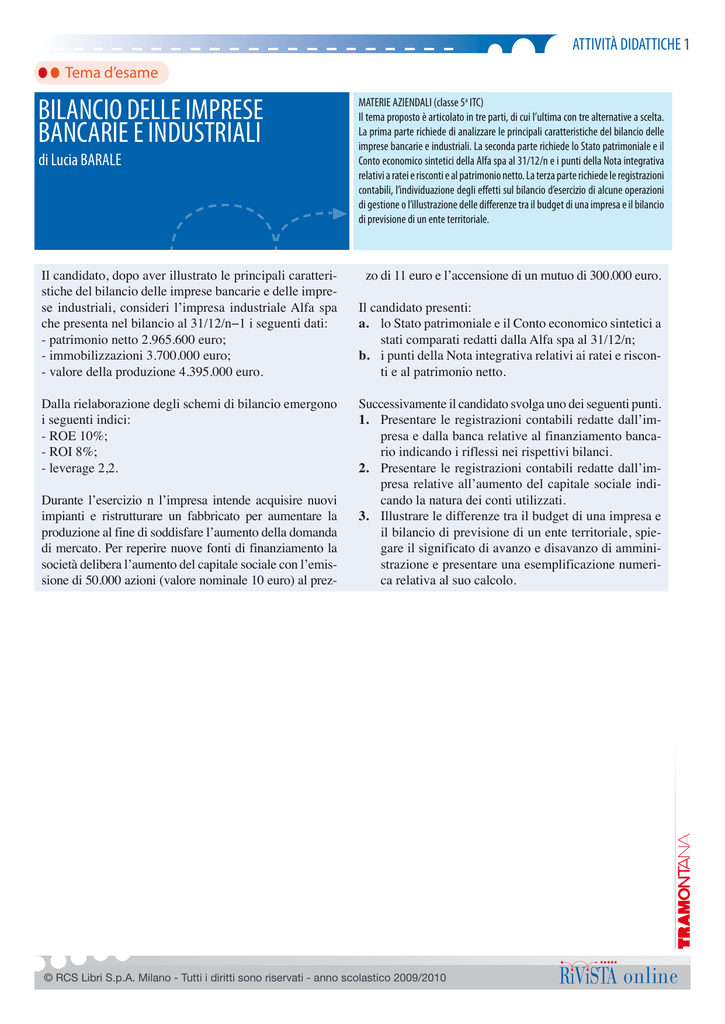 ATTIVITÀ DIDATTICHE 1

Tema d'esame

BILANCIO DELLE IMPRESE BANCARIE E INDUSTRIALI

di Lucia BARALE

MATERIE AZIENDALI (classe 5ª ITC)
Il tema proposto è articolato in tre parti, di cui l'ultima con tre alternative a scelta. La prima parte richiede di analizzare le principali caratteristiche del bilancio delle imprese bancarie e industriali. La seconda parte richiede lo Stato patrimoniale e il Conto economico sintetici della Alfa spa al 31/12/n e i punti della Nota integrativa relativi a ratei e risconti e al patrimonio netto. La terza parte richiede le registrazioni contabili, l'individuazione degli effetti sul bilancio d'esercizio di alcune operazioni di gestione o l'illustrazione delle differenze tra il budget di una impresa e il bilancio di previsione di un ente territoriale.

Il candidato, dopo aver illustrato le principali caratteristiche del bilancio delle imprese bancarie e delle imprese industriali, consideri l'impresa industriale Alfa spa che presenta nel bilancio al 31/12/n−1 i seguenti dati:
- patrimonio netto 2.965.600 euro;
- immobilizzazioni 3.700.000 euro;
- valore della produzione 4.395.000 euro.

Dalla rielaborazione degli schemi di bilancio emergono i seguenti indici:
- ROE 10%;
- ROI 8%;
- leverage 2,2.

Durante l'esercizio n l'impresa intende acquisire nuovi impianti e ristrutturare un fabbricato per aumentare la produzione al fine di soddisfare l'aumento della domanda di mercato. Per reperire nuove fonti di finanziamento la società delibera l'aumento del capitale sociale con l'emissione di 50.000 azioni (valore nominale 10 euro) al prezzo di 11 euro e l'accensione di un mutuo di 300.000 euro.

Il candidato presenti:
a. lo Stato patrimoniale e il Conto economico sintetici a stati comparati redatti dalla Alfa spa al 31/12/n;
b. i punti della Nota integrativa relativi ai ratei e risconti e al patrimonio netto.

Successivamente il candidato svolga uno dei seguenti punti.
1. Presentare le registrazioni contabili redatte dall'impresa e dalla banca relative al finanziamento bancario indicando i riflessi nei rispettivi bilanci.
2. Presentare le registrazioni contabili redatte dall'impresa relative all'aumento del capitale sociale indicando la natura dei conti utilizzati.
3. Illustrare le differenze tra il budget di una impresa e il bilancio di previsione di un ente territoriale, spiegare il significato di avanzo e disavanzo di amministrazione e presentare una esemplificazione numerica relativa al suo calcolo.

TRAMONTANA

© RCS Libri S.p.A. Milano - Tutti i diritti sono riservati - anno scolastico 2009/2010

RiViSTA online